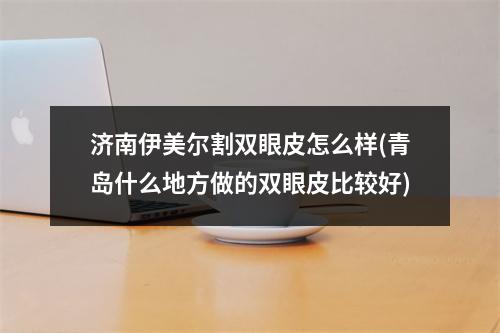 济南伊美尔割双眼皮怎么样(青岛什么地方做的双眼皮比较好)